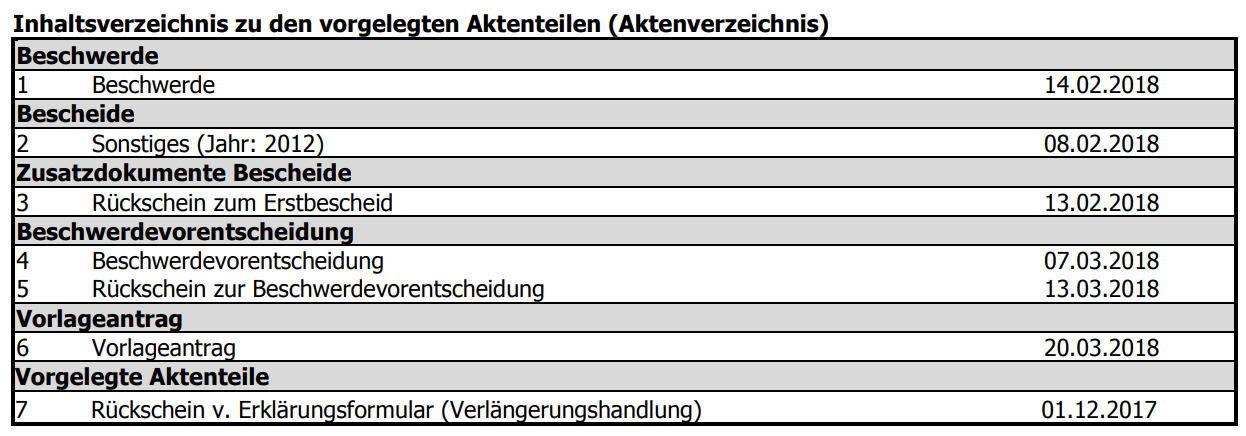 Inhaltsverzeichnis zu den vorgelegten Aktenteilen (Aktenverzeichnis)

Beschwerde

1 Beschwerde 14.02.2018

Bescheide

2 Sonstiges (Jahr: 2012) 08.02.2018

Zusatzdokumente Bescheide

3 Rückschein zum Erstbescheid 13.02.2018

Beschwerdevorentscheidung

4 Beschwerdevorentscheidung 07.03.2018
5 Rückschein zur Beschwerdevorentscheidung 13.03.2018

Vorlageantrag

6 Vorlageantrag 20.03.2018

Vorgelegte Aktenteile

7 Rückschein v. Erklärungsformular (Verlängerungshandlung) 01.12.2017